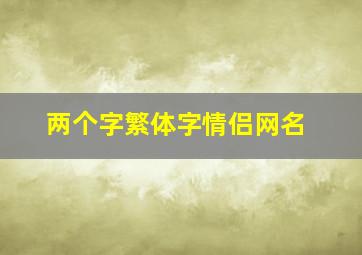 两个字繁体字情侣网名